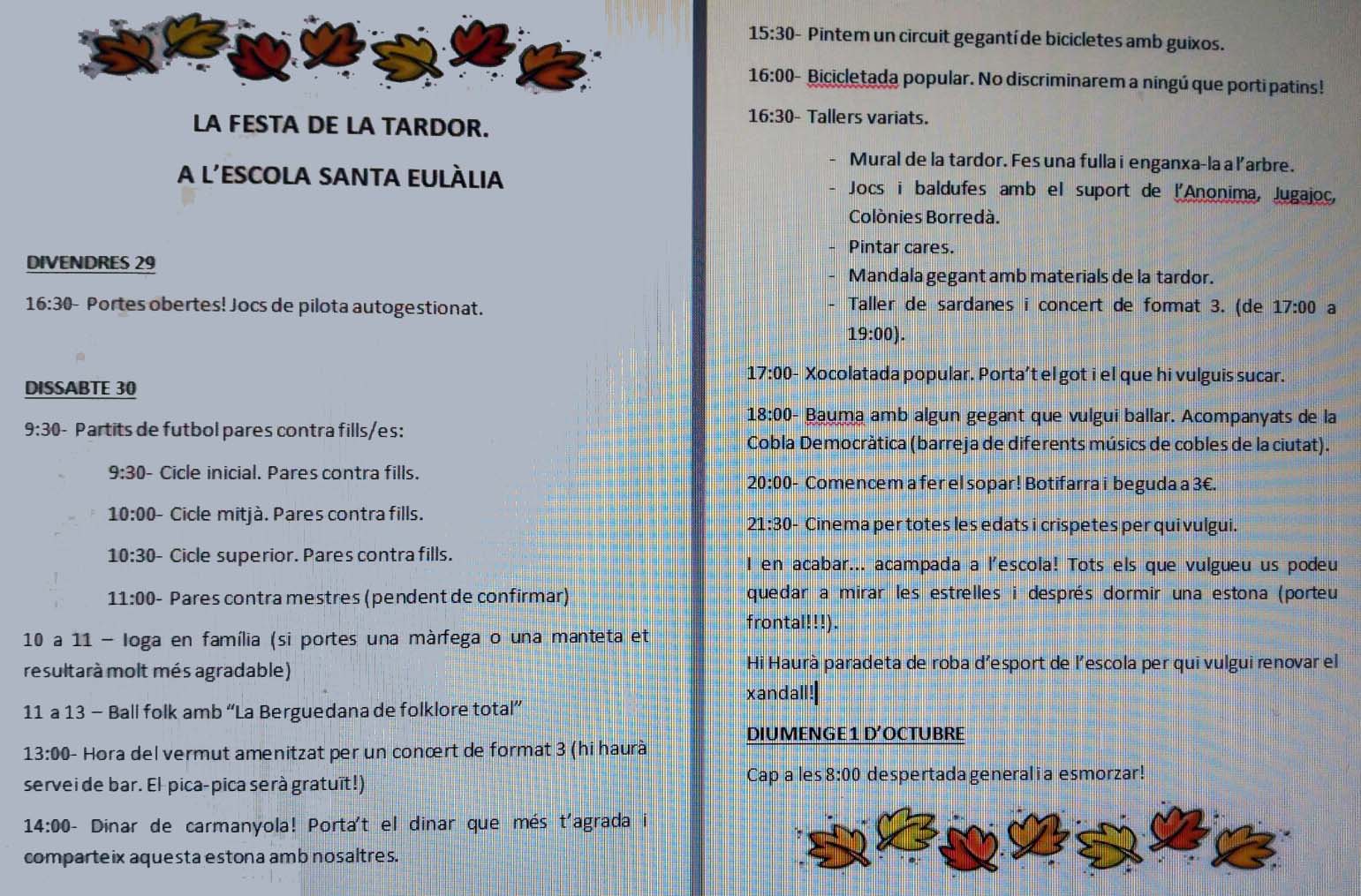 LA FESTA DE LA TARDOR.

A L'ESCOLA SANTA EULÀLIA

DIVENDRES 29

16:30- Portes obertes! Jocs de pilota autogestionat.

DISSABTE 30

9:30- Partits de futbol pares contra fills/es:

9:30- Cicle inicial. Pares contra fills.

10:00- Cicle mitjà. Pares contra fills.

10:30- Cicle superior. Pares contra fills.

11:00- Pares contra mestres (pendent de confirmar)

10 a 11 – Ioga en família (si portes una màrfega o una manteta et resultarà molt més agradable)

11 a 13 – Ball folk amb "La Berguedana de folklore total"

13:00- Hora del vermut amenitzat per un concert de format 3 (hi haurà servei de bar. El pica-pica serà gratuït!)

14:00- Dinar de carmanyola! Porta't el dinar que més t'agrada i comparteix aquesta estona amb nosaltres.

15:30- Pintem un circuit gegantí de bicicletes amb guixos.

16:00- Bicicletada popular. No discriminarem a ningú que porti patins!

16:30- Tallers variats.

- Mural de la tardor. Fes una fulla i enganxa-la a l'arbre.
- Jocs i baldufes amb el suport de l'Anonima, Jugajoc, Colònies Borredà.
- Pintar cares.
- Mandala gegant amb materials de la tardor.
- Taller de sardanes i concert de format 3. (de 17:00 a 19:00).

17:00- Xocolatada popular. Porta't el got i el que hi vulguis sucar.

18:00- Bauma amb algun gegant que vulgui ballar. Acompanyats de la Cobla Democràtica (barreja de diferents músics de cobles de la ciutat).

20:00- Comencem a fer el sopar! Botifarra i beguda a 3€.

21:30- Cinema per totes les edats i crispetes per qui vulgui.

I en acabar... acampada a l'escola! Tots els que vulgueu us podeu quedar a mirar les estrelles i després dormir una estona (porteu frontal!!!).

Hi Haurà paradeta de roba d'esport de l'escola per qui vulgui renovar el xandall!

DIUMENGE 1 D'OCTUBRE

Cap a les 8:00 despertada general i a esmorzar!